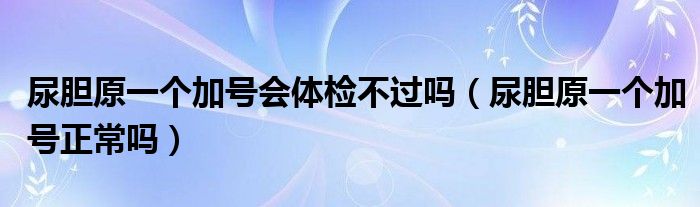 尿胆原一个加号会体检不过吗（尿胆原一个加号正常吗）